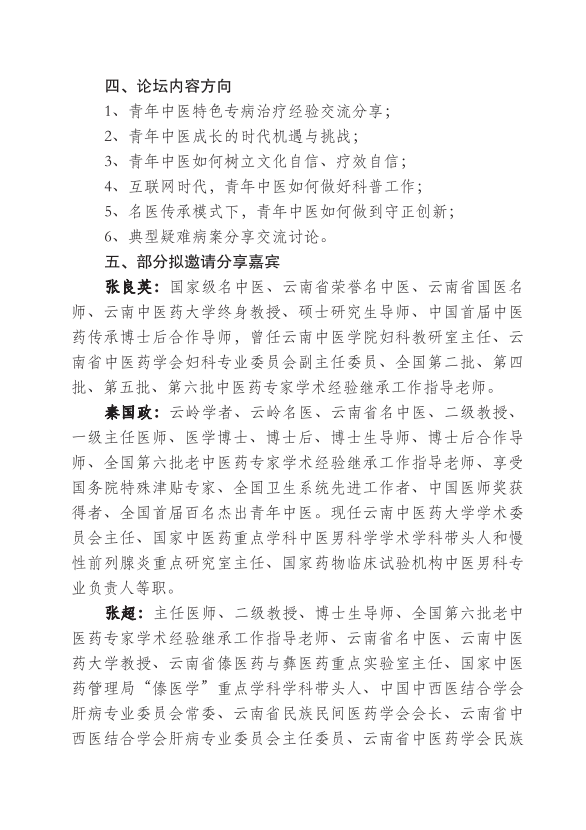 四、论坛内容方向

1、青年中医特色专病治疗经验交流分享；

2、青年中医成长的时代机遇与挑战；

3、青年中医如何树立文化自信、疗效自信；

4、互联网时代，青年中医如何做好科普工作；

5、名医传承模式下，青年中医如何做到守正创新；

6、典型疑难病案分享交流讨论。

五、部分拟邀请分享嘉宾

张良英：国家级名中医、云南省荣誉名中医、云南省国医名师、云南中医药大学终身教授、硕士研究生导师、中国首届中医药传承博士后合作导师，曾任云南中医学院妇科教研室主任、云南省中医药学会妇科专业委员会副主任委员、全国第二批、第四批、第五批、第六批中医药专家学术经验继承工作指导老师。

秦国政：云岭学者、云岭名医、云南省名中医、二级教授、一级主任医师、医学博士、博士后、博士生导师、博士后合作导师、全国第六批老中医药专家学术经验继承工作指导老师、享受国务院特殊津贴专家、全国卫生系统先进工作者、中国医师奖获得者、全国首届百名杰出青年中医。现任云南中医药大学学术委员会主任、国家中医药重点学科中医男科学学术学科带头人和慢性前列腺炎重点研究室主任、国家药物临床试验机构中医男科专业负责人等职。

张超：主任医师、二级教授、博士生导师、全国第六批老中医药专家学术经验继承工作指导老师、云南省名中医、云南中医药大学教授、云南省傣医药与彝医药重点实验室主任、国家中医药管理局“傣医学”重点学科学科带头人、中国中西医结合学会肝病专业委员会常委、云南省民族民间医药学会会长、云南省中西医结合学会肝病专业委员会主任委员、云南省中医药学会民族